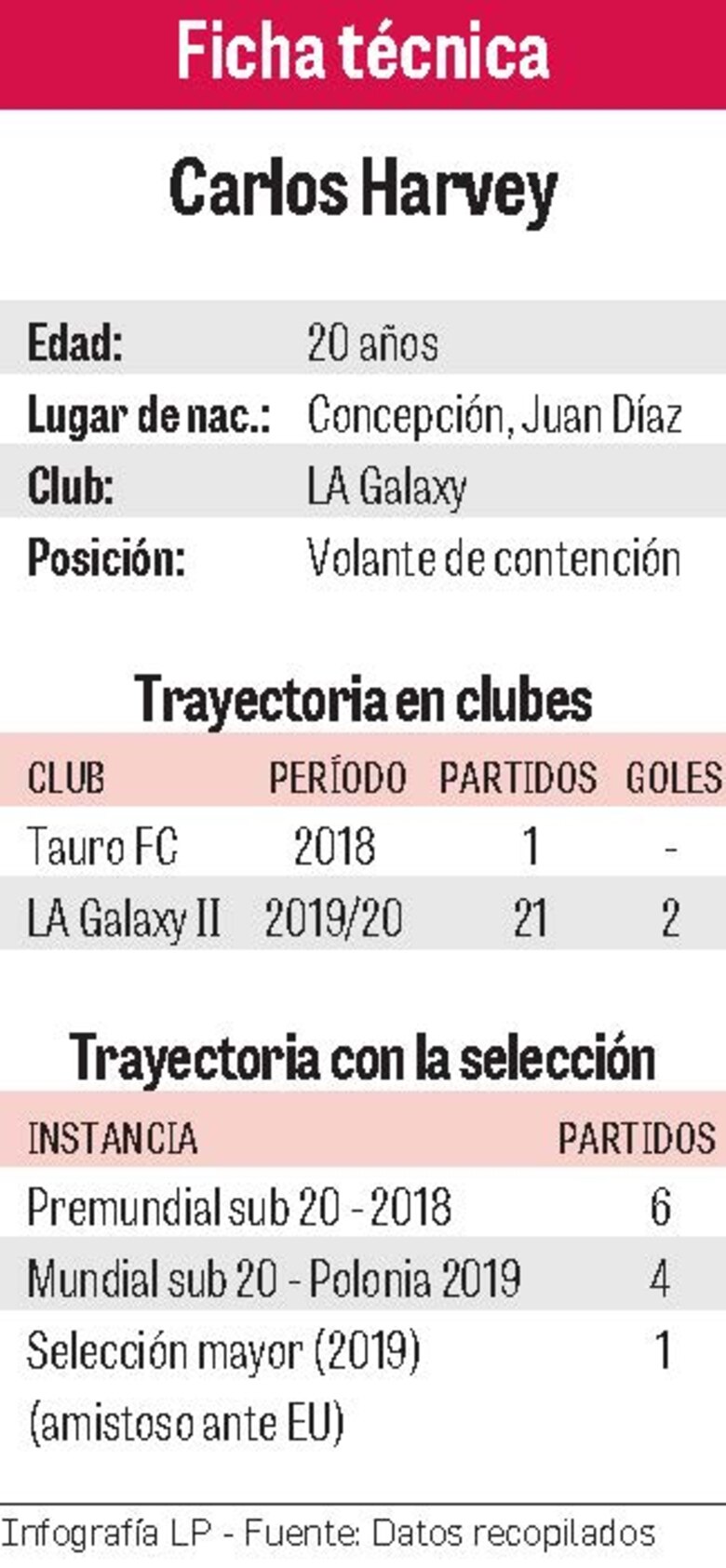 Ficha técnica

Carlos Harvey

| | |
|---|---|
| Edad: | 20 años |
| Lugar de nac.: | Concepción, Juan Díaz |
| Club: | LA Galaxy |
| Posición: | Volante de contención |

Trayectoria en clubes

| CLUB | PERÍODO | PARTIDOS | GOLES |
|---|---|---|---|
| Tauro FC | 2018 | 1 | - |
| LA Galaxy II | 2019/20 | 21 | 2 |

Trayectoria con la selección

| INSTANCIA | PARTIDOS |
|---|---|
| Premundial sub 20 - 2018 | 6 |
| Mundial sub 20 - Polonia 2019 | 4 |
| Selección mayor (2019) (amistoso ante EU) | 1 |

Infografía LP - Fuente: Datos recopilados